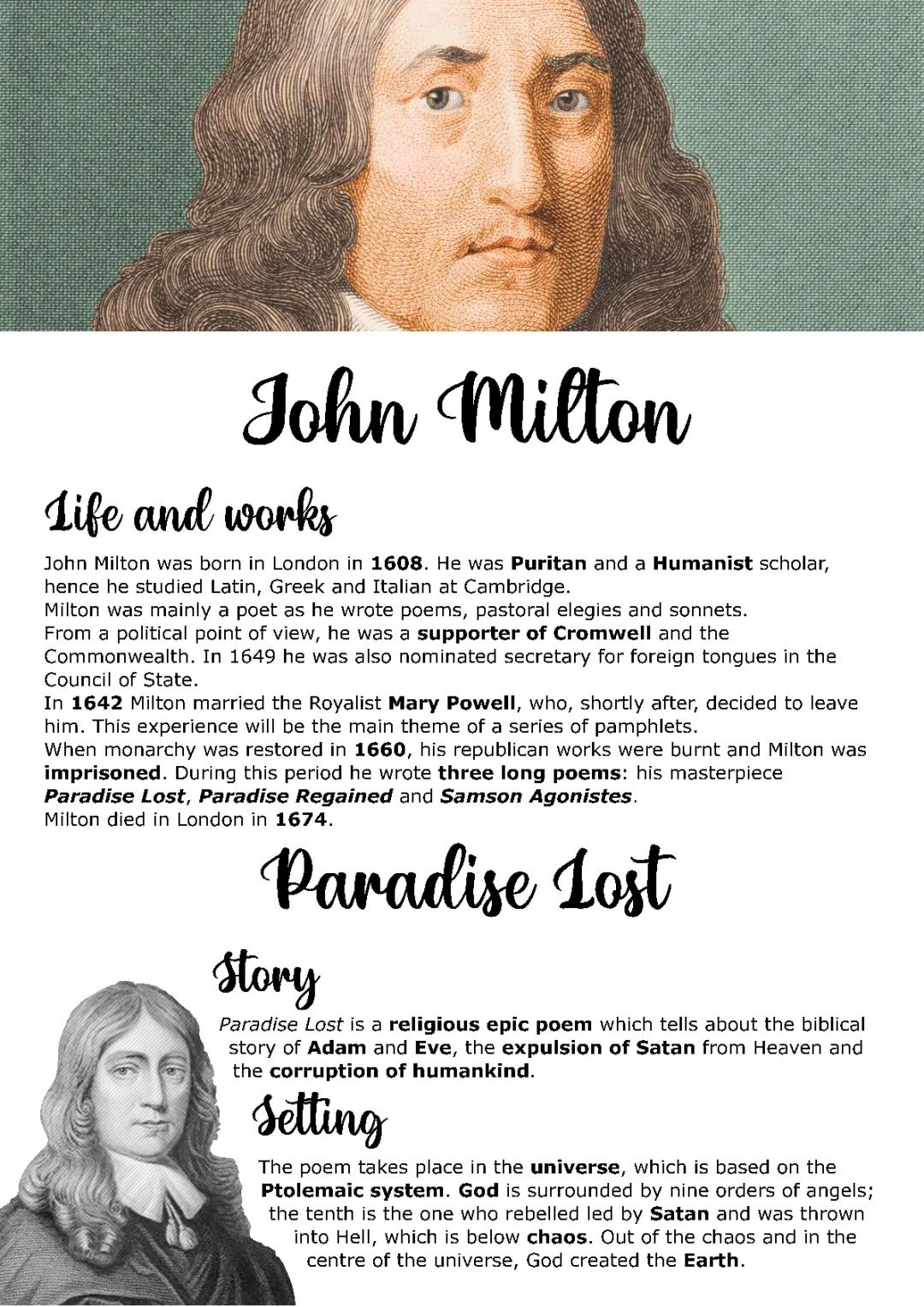 John Milton

Life and works

John Milton was born in London in 1608. He was Puritan and a Humanist scholar, hence he studied Latin, Greek and Italian at Cambridge.
Milton was mainly a poet as he wrote poems, pastoral elegies and sonnets.
From a political point of view, he was a supporter of Cromwell and the Commonwealth. In 1649 he was also nominated secretary for foreign tongues in the Council of State.
In 1642 Milton married the Royalist Mary Powell, who, shortly after, decided to leave him. This experience will be the main theme of a series of pamphlets.
When monarchy was restored in 1660, his republican works were burnt and Milton was imprisoned. During this period he wrote three long poems: his masterpiece Paradise Lost, Paradise Regained and Samson Agonistes.
Milton died in London in 1674.

Paradise Lost

Story

Paradise Lost is a religious epic poem which tells about the biblical story of Adam and Eve, the expulsion of Satan from Heaven and the corruption of humankind.

Setting

The poem takes place in the universe, which is based on the Ptolemaic system. God is surrounded by nine orders of angels; the tenth is the one who rebelled led by Satan and was thrown into Hell, which is below chaos. Out of the chaos and in the centre of the universe, God created the Earth.